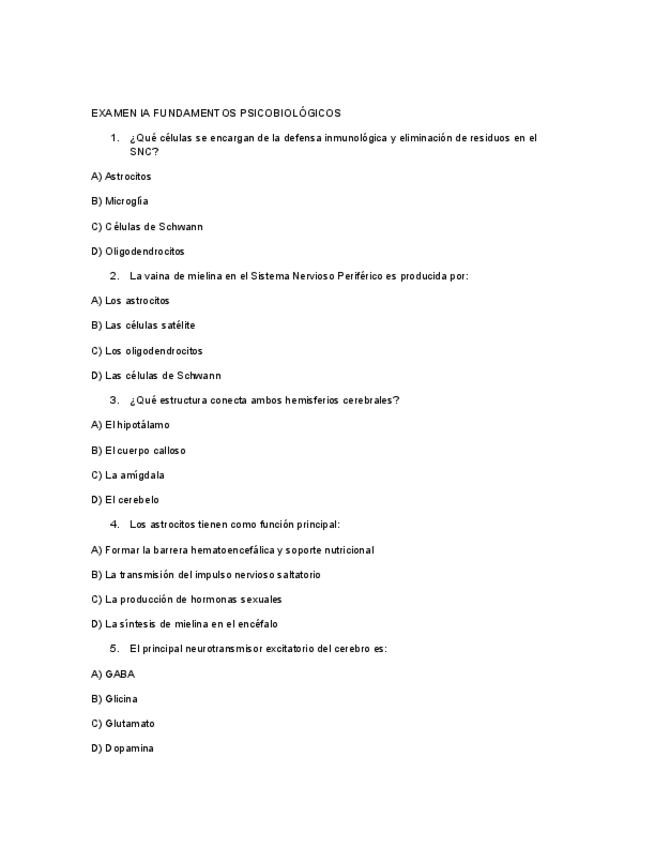 EXAMEN IA FUNDAMENTOS PSICOBIOLÓGICOS

1. ¿Qué células se encargan de la defensa inmunológica y eliminación de residuos en el SNC?

A) Astrocitos

B) Microglía

C) Células de Schwann

D) Oligodendrocitos

2. La vaina de mielina en el Sistema Nervioso Periférico es producida por:

A) Los astrocitos

B) Las células satélite

C) Los oligodendrocitos

D) Las células de Schwann

3. ¿Qué estructura conecta ambos hemisferios cerebrales?

A) El hipotálamo

B) El cuerpo calloso

C) La amígdala

D) El cerebelo

4. Los astrocitos tienen como función principal:

A) Formar la barrera hematoencefálica y soporte nutricional

B) La transmisión del impulso nervioso saltatorio

C) La producción de hormonas sexuales

D) La síntesis de mielina en el encéfalo

5. El principal neurotransmisor excitatorio del cerebro es:

A) GABA

B) Glicina

C) Glutamato

D) Dopamina